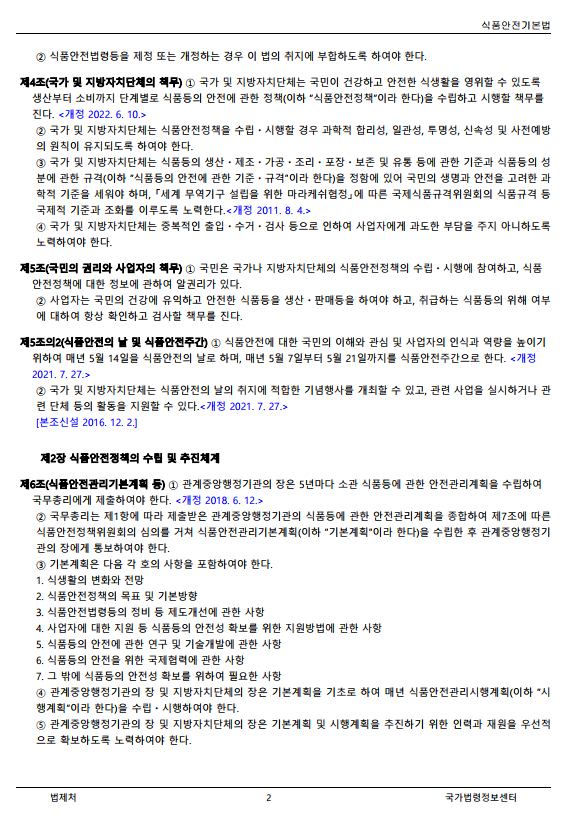 식품안전기본법

② 식품안전법령등을 제정 또는 개정하는 경우 이 법의 취지에 부합하도록 하여야 한다.

제4조(국가 및 지방자치단체의 책무) ① 국가 및 지방자치단체는 국민이 건강하고 안전한 식생활을 영위할 수 있도록 생산부터 소비까지 단계별로 식품등의 안전에 관한 정책(이하 "식품안전정책"이라 한다)을 수립하고 시행할 책무를 진다. <개정 2022. 6. 10.>
② 국가 및 지방자치단체는 식품안전정책을 수립ㆍ시행할 경우 과학적 합리성, 일관성, 투명성, 신속성 및 사전예방의 원칙이 유지되도록 하여야 한다.
③ 국가 및 지방자치단체는 식품등의 생산ㆍ제조ㆍ가공ㆍ조리ㆍ포장ㆍ보존 및 유통 등에 관한 기준과 식품등의 성분에 관한 규격(이하 "식품등의 안전에 관한 기준ㆍ규격"이라 한다)을 정함에 있어 국민의 생명과 안전을 고려한 과학적 기준을 세워야 하며, 「세계 무역기구 설립을 위한 마라케쉬협정」에 따른 국제식품규격위원회의 식품규격 등 국제적 기준과 조화를 이루도록 노력한다.<개정 2011. 8. 4.>
④ 국가 및 지방자치단체는 중복적인 출입ㆍ수거ㆍ검사 등으로 인하여 사업자에게 과도한 부담을 주지 아니하도록 노력하여야 한다.

제5조(국민의 권리와 사업자의 책무) ① 국민은 국가나 지방자치단체의 식품안전정책의 수립ㆍ시행에 참여하고, 식품안전정책에 대한 정보에 관하여 알권리가 있다.
② 사업자는 국민의 건강에 유익하고 안전한 식품등을 생산ㆍ판매등을 하여야 하고, 취급하는 식품등의 위해 여부에 대하여 항상 확인하고 검사할 책무를 진다.

제5조의2(식품안전의 날 및 식품안전주간) ① 식품안전에 대한 국민의 이해와 관심 및 사업자의 인식과 역량을 높이기 위하여 매년 5월 14일을 식품안전의 날로 하며, 매년 5월 7일부터 5월 21일까지를 식품안전주간으로 한다. <개정 2021. 7. 27.>
② 국가 및 지방자치단체는 식품안전의 날의 취지에 적합한 기념행사를 개최할 수 있고, 관련 사업을 실시하거나 관련 단체 등의 활동을 지원할 수 있다.<개정 2021. 7. 27.>
[본조신설 2016. 12. 2.]

제2장 식품안전정책의 수립 및 추진체계

제6조(식품안전관리기본계획 등) ① 관계중앙행정기관의 장은 5년마다 소관 식품등에 관한 안전관리계획을 수립하여 국무총리에게 제출하여야 한다. <개정 2018. 6. 12.>
② 국무총리는 제1항에 따라 제출받은 관계중앙행정기관의 식품등에 관한 안전관리계획을 종합하여 제7조에 따른 식품안전정책위원회의 심의를 거쳐 식품안전관리기본계획(이하 "기본계획"이라 한다)을 수립한 후 관계중앙행정기관의 장에게 통보하여야 한다.
③ 기본계획은 다음 각 호의 사항을 포함하여야 한다.
1. 식생활의 변화와 전망
2. 식품안전정책의 목표 및 기본방향
3. 식품안전법령등의 정비 등 제도개선에 관한 사항
4. 사업자에 대한 지원 등 식품등의 안전성 확보를 위한 지원방법에 관한 사항
5. 식품등의 안전에 관한 연구 및 기술개발에 관한 사항
6. 식품등의 안전을 위한 국제협력에 관한 사항
7. 그 밖에 식품등의 안전성 확보를 위하여 필요한 사항
④ 관계중앙행정기관의 장 및 지방자치단체의 장은 기본계획을 기초로 하여 매년 식품안전관리시행계획(이하 "시행계획"이라 한다)을 수립ㆍ시행하여야 한다.
⑤ 관계중앙행정기관의 장 및 지방자치단체의 장은 기본계획 및 시행계획을 추진하기 위한 인력과 재원을 우선적으로 확보하도록 노력하여야 한다.

법제처 2 국가법령정보센터